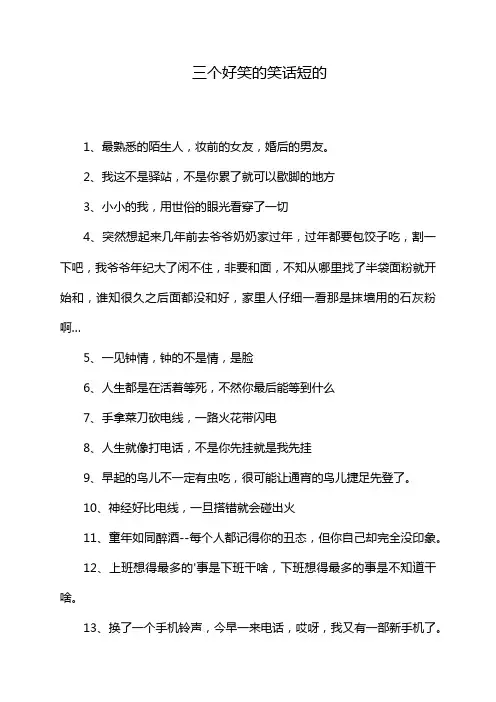 三个好笑的笑话短的

1、最熟悉的陌生人，妆前的女友，婚后的男友。

2、我这不是驿站，不是你累了就可以歇脚的地方

3、小小的我，用世俗的眼光看穿了一切

4、突然想起来几年前去爷爷奶奶家过年，过年都要包饺子吃，割一下吧，我爷爷年纪大了闲不住，非要和面，不知从哪里找了半袋面粉就开始和，谁知很久之后面都没和好，家里人仔细一看那是抹墙用的石灰粉啊...

5、一见钟情，钟的不是情，是脸

6、人生都是在活着等死，不然你最后能等到什么

7、手拿菜刀砍电线，一路火花带闪电

8、人生就像打电话，不是你先挂就是我先挂

9、早起的鸟儿不一定有虫吃，很可能让通宵的鸟儿捷足先登了。

10、神经好比电线，一旦搭错就会碰出火

11、童年如同醉酒--每个人都记得你的丑态，但你自己却完全没印象。

12、上班想得最多的'事是下班干啥，下班想得最多的事是不知道干啥。

13、换了一个手机铃声，今早一来电话，哎呀，我又有一部新手机了。